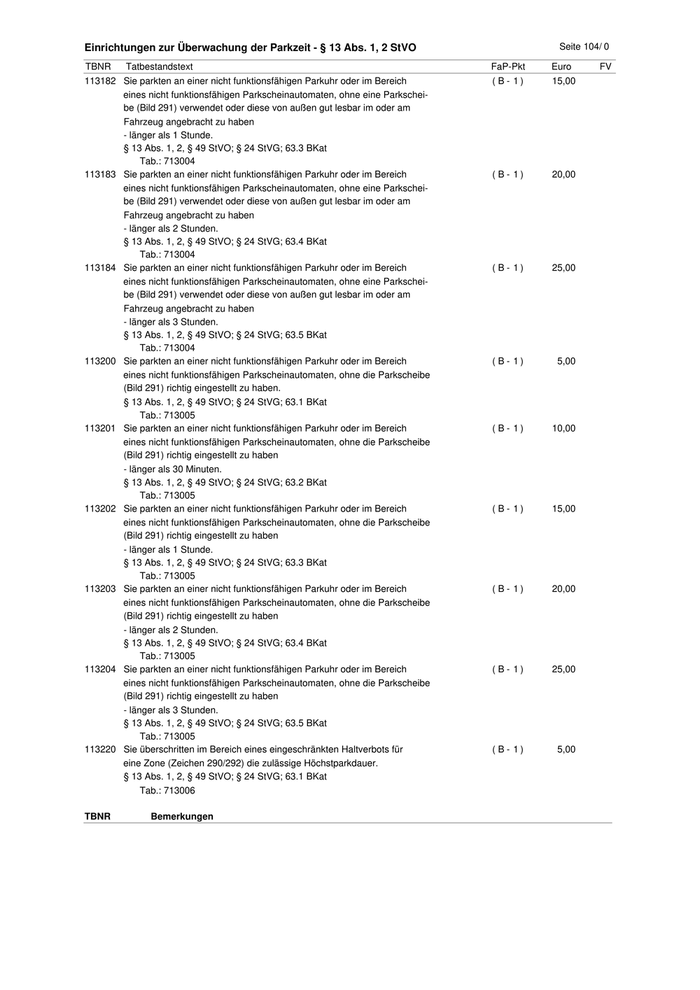 Einrichtungen zur Überwachung der Parkzeit - § 13 Abs. 1, 2 StVO

Seite 104/ 0

| TBNR | Tatbestandstext | FaP-Pkt | Euro | FV |
|---|---|---|---|---|
| 113182 | Sie parkten an einer nicht funktionsfähigen Parkuhr oder im Bereich eines nicht funktionsfähigen Parkscheinautomaten, ohne eine Parkscheibe (Bild 291) verwendet oder diese von außen gut lesbar im oder am Fahrzeug angebracht zu haben - länger als 1 Stunde. § 13 Abs. 1, 2, § 49 StVO; § 24 StVG; 63.3 BKat Tab.: 713004 | ( B - 1 ) | 15,00 | |
| 113183 | Sie parkten an einer nicht funktionsfähigen Parkuhr oder im Bereich eines nicht funktionsfähigen Parkscheinautomaten, ohne eine Parkscheibe (Bild 291) verwendet oder diese von außen gut lesbar im oder am Fahrzeug angebracht zu haben - länger als 2 Stunden. § 13 Abs. 1, 2, § 49 StVO; § 24 StVG; 63.4 BKat Tab.: 713004 | ( B - 1 ) | 20,00 | |
| 113184 | Sie parkten an einer nicht funktionsfähigen Parkuhr oder im Bereich eines nicht funktionsfähigen Parkscheinautomaten, ohne eine Parkscheibe (Bild 291) verwendet oder diese von außen gut lesbar im oder am Fahrzeug angebracht zu haben - länger als 3 Stunden. § 13 Abs. 1, 2, § 49 StVO; § 24 StVG; 63.5 BKat Tab.: 713004 | ( B - 1 ) | 25,00 | |
| 113200 | Sie parkten an einer nicht funktionsfähigen Parkuhr oder im Bereich eines nicht funktionsfähigen Parkscheinautomaten, ohne die Parkscheibe (Bild 291) richtig eingestellt zu haben. § 13 Abs. 1, 2, § 49 StVO; § 24 StVG; 63.1 BKat Tab.: 713005 | ( B - 1 ) | 5,00 | |
| 113201 | Sie parkten an einer nicht funktionsfähigen Parkuhr oder im Bereich eines nicht funktionsfähigen Parkscheinautomaten, ohne die Parkscheibe (Bild 291) richtig eingestellt zu haben - länger als 30 Minuten. § 13 Abs. 1, 2, § 49 StVO; § 24 StVG; 63.2 BKat Tab.: 713005 | ( B - 1 ) | 10,00 | |
| 113202 | Sie parkten an einer nicht funktionsfähigen Parkuhr oder im Bereich eines nicht funktionsfähigen Parkscheinautomaten, ohne die Parkscheibe (Bild 291) richtig eingestellt zu haben - länger als 1 Stunde. § 13 Abs. 1, 2, § 49 StVO; § 24 StVG; 63.3 BKat Tab.: 713005 | ( B - 1 ) | 15,00 | |
| 113203 | Sie parkten an einer nicht funktionsfähigen Parkuhr oder im Bereich eines nicht funktionsfähigen Parkscheinautomaten, ohne die Parkscheibe (Bild 291) richtig eingestellt zu haben - länger als 2 Stunden. § 13 Abs. 1, 2, § 49 StVO; § 24 StVG; 63.4 BKat Tab.: 713005 | ( B - 1 ) | 20,00 | |
| 113204 | Sie parkten an einer nicht funktionsfähigen Parkuhr oder im Bereich eines nicht funktionsfähigen Parkscheinautomaten, ohne die Parkscheibe (Bild 291) richtig eingestellt zu haben - länger als 3 Stunden. § 13 Abs. 1, 2, § 49 StVO; § 24 StVG; 63.5 BKat Tab.: 713005 | ( B - 1 ) | 25,00 | |
| 113220 | Sie überschritten im Bereich eines eingeschränkten Haltverbots für eine Zone (Zeichen 290/292) die zulässige Höchstparkdauer. § 13 Abs. 1, 2, § 49 StVO; § 24 StVG; 63.1 BKat Tab.: 713006 | ( B - 1 ) | 5,00 | |

TBNR Bemerkungen